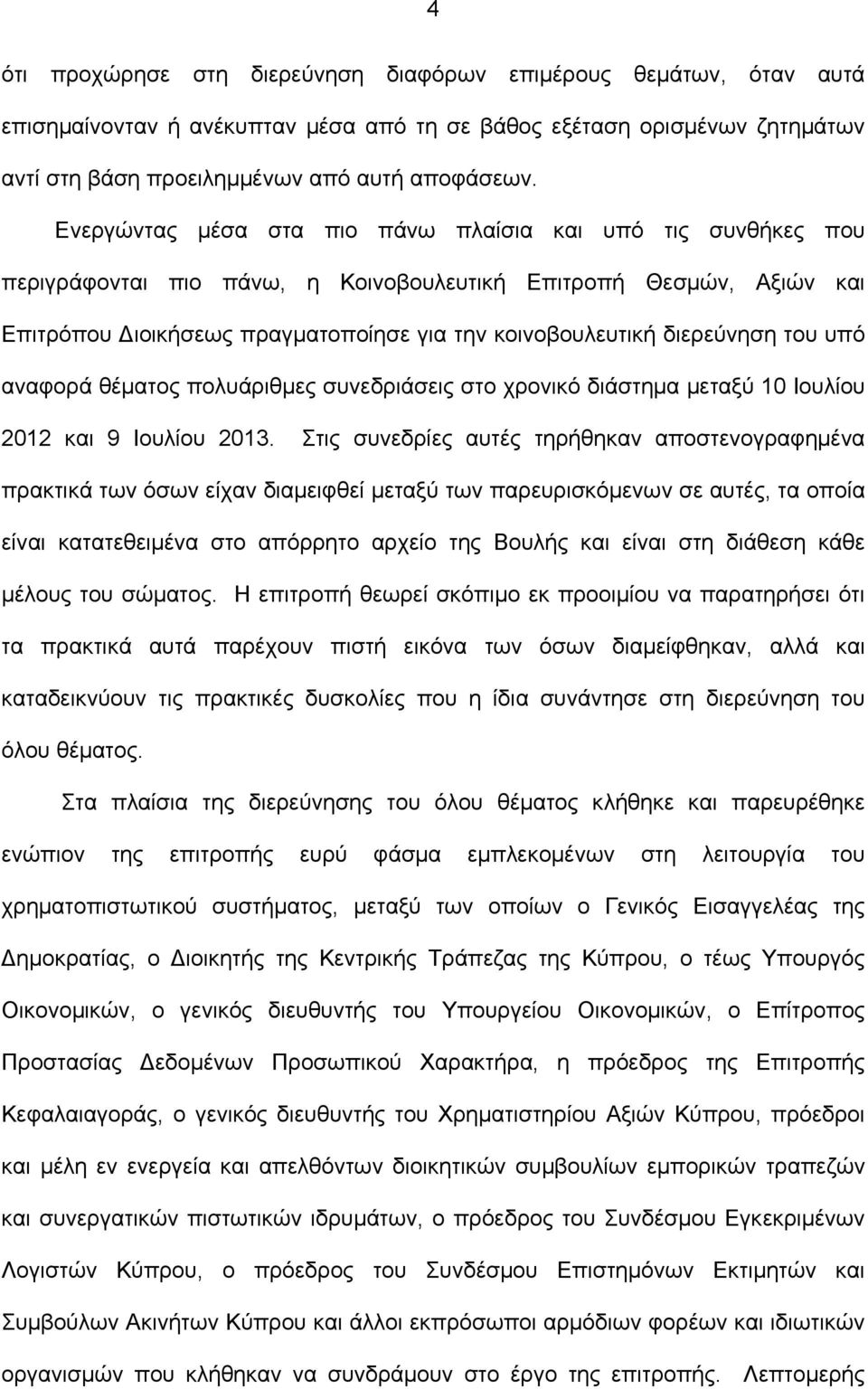 4

ότι προχώρησε στη διερεύνηση διαφόρων επιμέρους θεμάτων, όταν αυτά επισημαίνονταν ή ανέκυπταν μέσα από τη σε βάθος εξέταση ορισμένων ζητημάτων αντί στη βάση προειλημμένων από αυτή αποφάσεων.

Ενεργώντας μέσα στα πιο πάνω πλαίσια και υπό τις συνθήκες που περιγράφονται πιο πάνω, η Κοινοβουλευτική Επιτροπή Θεσμών, Αξιών και Επιτρόπου Διοικήσεως πραγματοποίησε για την κοινοβουλευτική διερεύνηση του υπό αναφορά θέματος πολυάριθμες συνεδριάσεις στο χρονικό διάστημα μεταξύ 10 Ιουλίου 2012 και 9 Ιουλίου 2013. Στις συνεδρίες αυτές τηρήθηκαν αποστενογραφημένα πρακτικά των όσων είχαν διαμειφθεί μεταξύ των παρευρισκόμενων σε αυτές, τα οποία είναι κατατεθειμένα στο απόρρητο αρχείο της Βουλής και είναι στη διάθεση κάθε μέλους του σώματος. Η επιτροπή θεωρεί σκόπιμο εκ προοιμίου να παρατηρήσει ότι τα πρακτικά αυτά παρέχουν πιστή εικόνα των όσων διαμείφθηκαν, αλλά και καταδεικνύουν τις πρακτικές δυσκολίες που η ίδια συνάντησε στη διερεύνηση του όλου θέματος.

Στα πλαίσια της διερεύνησης του όλου θέματος κλήθηκε και παρευρέθηκε ενώπιον της επιτροπής ευρύ φάσμα εμπλεκομένων στη λειτουργία του χρηματοπιστωτικού συστήματος, μεταξύ των οποίων ο Γενικός Εισαγγελέας της Δημοκρατίας, ο Διοικητής της Κεντρικής Τράπεζας της Κύπρου, ο τέως Υπουργός Οικονομικών, ο γενικός διευθυντής του Υπουργείου Οικονομικών, ο Επίτροπος Προστασίας Δεδομένων Προσωπικού Χαρακτήρα, η πρόεδρος της Επιτροπής Κεφαλαιαγοράς, ο γενικός διευθυντής του Χρηματιστηρίου Αξιών Κύπρου, πρόεδροι και μέλη εν ενεργεία και απελθόντων διοικητικών συμβουλίων εμπορικών τραπεζών και συνεργατικών πιστωτικών ιδρυμάτων, ο πρόεδρος του Συνδέσμου Εγκεκριμένων Λογιστών Κύπρου, ο πρόεδρος του Συνδέσμου Επιστημόνων Εκτιμητών και Συμβούλων Ακινήτων Κύπρου και άλλοι εκπρόσωποι αρμόδιων φορέων και ιδιωτικών οργανισμών που κλήθηκαν να συνδράμουν στο έργο της επιτροπής. Λεπτομερής